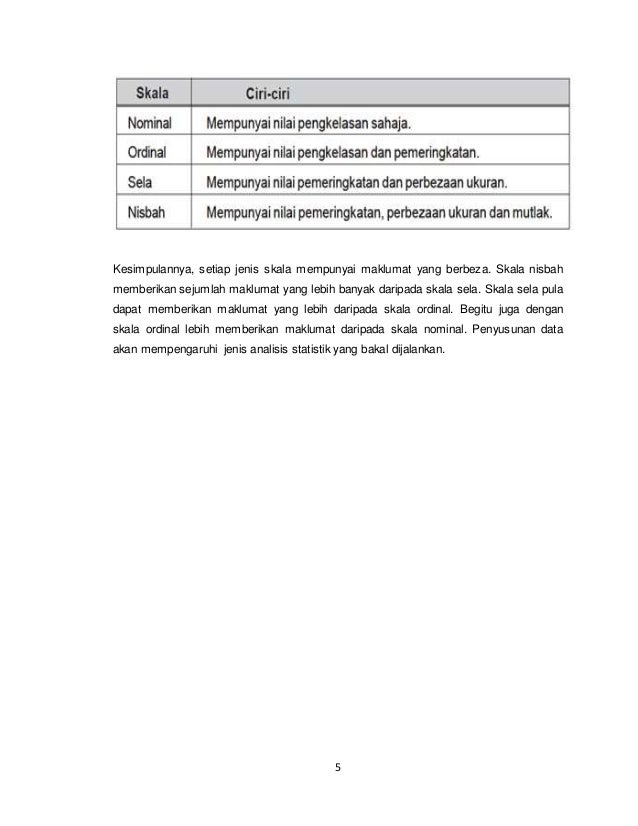 | Skala | Ciri-ciri |
|---|---|
| Nominal | Mempunyai nilai pengkelasan sahaja. |
| Ordinal | Mempunyai nilai pengkelasan dan pemeringkatan. |
| Sela | Mempunyai nilai pemeringkatan dan perbezaan ukuran. |
| Nisbah | Mempunyai nilai pemeringkatan, perbezaan ukuran dan mutlak. |

Kesimpulannya, setiap jenis skala mempunyai maklumat yang berbeza. Skala nisbah memberikan sejumlah maklumat yang lebih banyak daripada skala sela. Skala sela pula dapat memberikan maklumat yang lebih daripada skala ordinal. Begitu juga dengan skala ordinal lebih memberikan maklumat daripada skala nominal. Penyusunan data akan mempengaruhi jenis analisis statistik yang bakal dijalankan.

5